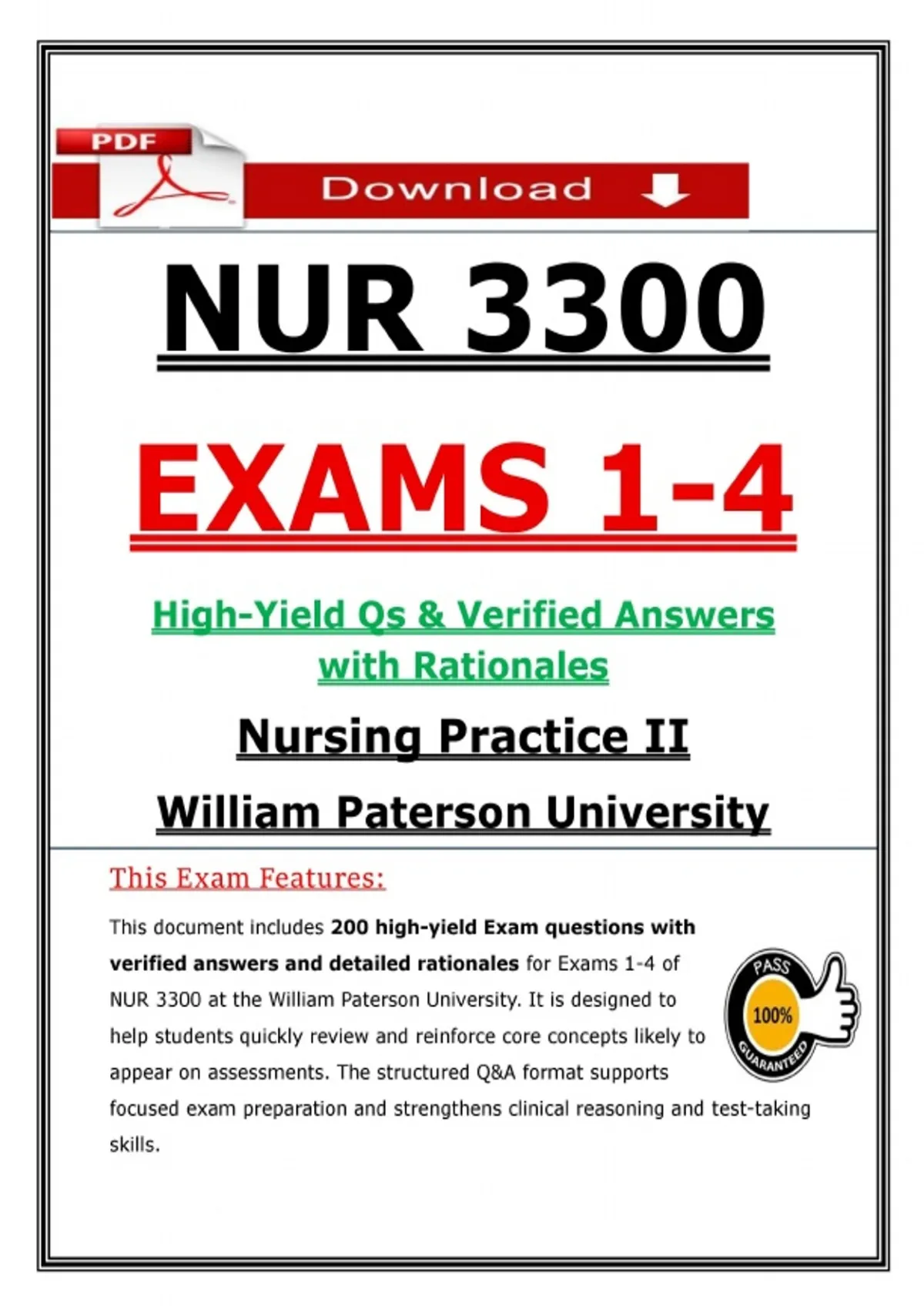 PDF

Download

NUR 3300

EXAMS 1-4

High-Yield Qs & Verified Answers with Rationales

Nursing Practice II

William Paterson University

This Exam Features:

This document includes 200 high-yield Exam questions with verified answers and detailed rationales for Exams 1-4 of NUR 3300 at the William Paterson University. It is designed to help students quickly review and reinforce core concepts likely to appear on assessments. The structured Q&A format supports focused exam preparation and strengthens clinical reasoning and test-taking skills.

PASS
100%
GUARANTEED